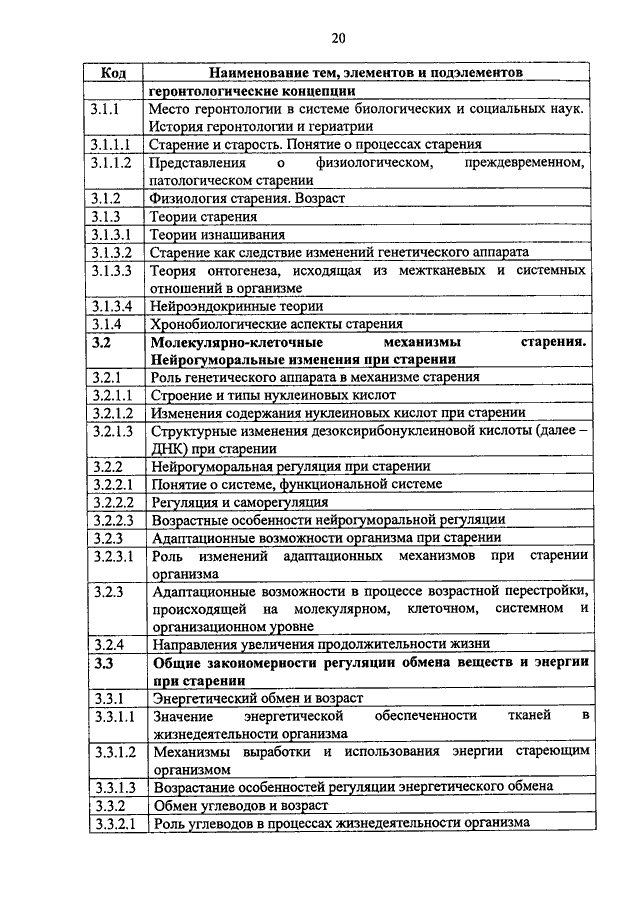 20

| Код | Наименование тем, элементов и подэлементов |
|---|---|
| | **геронтологические концепции** |
| 3.1.1 | Место геронтологии в системе биологических и социальных наук. История геронтологии и гериатрии |
| 3.1.1.1 | Старение и старость. Понятие о процессах старения |
| 3.1.1.2 | Представления о физиологическом, преждевременном, патологическом старении |
| 3.1.2 | Физиология старения. Возраст |
| 3.1.3 | Теории старения |
| 3.1.3.1 | Теории изнашивания |
| 3.1.3.2 | Старение как следствие изменений генетического аппарата |
| 3.1.3.3 | Теория онтогенеза, исходящая из межтканевых и системных отношений в организме |
| 3.1.3.4 | Нейроэндокринные теории |
| 3.1.4 | Хронобиологические аспекты старения |
| **3.2** | **Молекулярно-клеточные механизмы старения. Нейрогуморальные изменения при старении** |
| 3.2.1 | Роль генетического аппарата в механизме старения |
| 3.2.1.1 | Строение и типы нуклеиновых кислот |
| 3.2.1.2 | Изменения содержания нуклеиновых кислот при старении |
| 3.2.1.3 | Структурные изменения дезоксирибонуклеиновой кислоты (далее – ДНК) при старении |
| 3.2.2 | Нейрогуморальная регуляция при старении |
| 3.2.2.1 | Понятие о системе, функциональной системе |
| 3.2.2.2 | Регуляция и саморегуляция |
| 3.2.2.3 | Возрастные особенности нейрогуморальной регуляции |
| 3.2.3 | Адаптационные возможности организма при старении |
| 3.2.3.1 | Роль изменений адаптационных механизмов при старении организма |
| 3.2.3 | Адаптационные возможности в процессе возрастной перестройки, происходящей на молекулярном, клеточном, системном и организационном уровне |
| 3.2.4 | Направления увеличения продолжительности жизни |
| **3.3** | **Общие закономерности регуляции обмена веществ и энергии при старении** |
| 3.3.1 | Энергетический обмен и возраст |
| 3.3.1.1 | Значение энергетической обеспеченности тканей в жизнедеятельности организма |
| 3.3.1.2 | Механизмы выработки и использования энергии стареющим организмом |
| 3.3.1.3 | Возрастание особенностей регуляции энергетического обмена |
| 3.3.2 | Обмен углеводов и возраст |
| 3.3.2.1 | Роль углеводов в процессах жизнедеятельности организма |